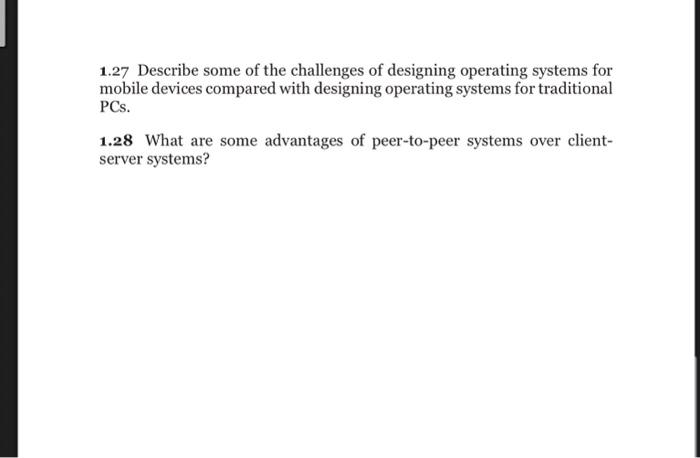 1.27 Describe some of the challenges of designing operating systems for mobile devices compared with designing operating systems for traditional PCs.

1.28 What are some advantages of peer-to-peer systems over client-server systems?